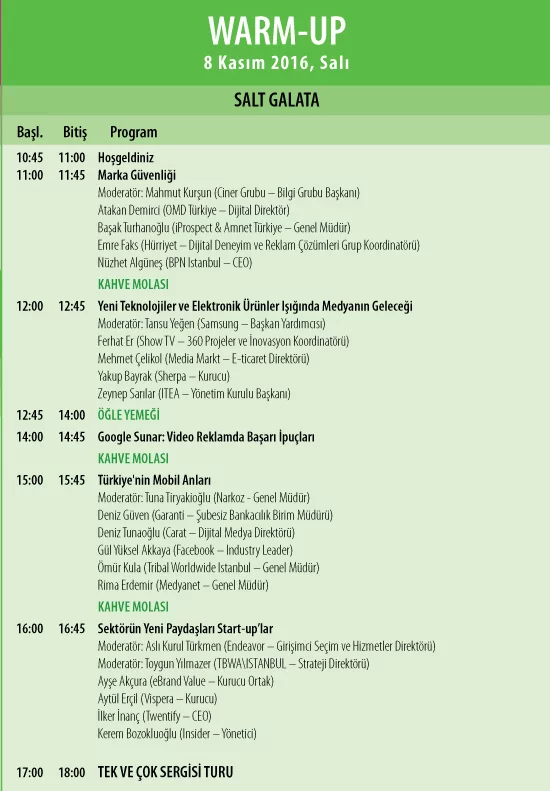 WARM-UP
8 Kasım 2016, Salı

SALT GALATA

| Başl. | Bitiş | Program |
|---|---|---|
| 10:45 | 11:00 | Hoşgeldiniz |
| 11:00 | 11:45 | Marka Güvenliği<br>Moderatör: Mahmut Kurşun (Ciner Grubu – Bilgi Grubu Başkanı)<br>Atakan Demirci (OMD Türkiye – Dijital Direktör)<br>Başak Turhanoğlu (iProspect & Amnet Türkiye – Genel Müdür)<br>Emre Faks (Hürriyet – Dijital Deneyim ve Reklam Çözümleri Grup Koordinatörü)<br>Nüzhet Algüneş (BPN Istanbul – CEO) |
| | | KAHVE MOLASI |
| 12:00 | 12:45 | Yeni Teknolojiler ve Elektronik Ürünler Işığında Medyanın Geleceği<br>Moderatör: Tansu Yeğen (Samsung – Başkan Yardımcısı)<br>Ferhat Er (Show TV – 360 Projeler ve İnovasyon Koordinatörü)<br>Mehmet Çelikol (Media Markt – E-ticaret Direktörü)<br>Yakup Bayrak (Sherpa – Kurucu)<br>Zeynep Sarılar (ITEA – Yönetim Kurulu Başkanı) |
| 12:45 | 14:00 | ÖĞLE YEMEĞİ |
| 14:00 | 14:45 | Google Sunar: Video Reklamda Başarı İpuçları |
| | | KAHVE MOLASI |
| 15:00 | 15:45 | Türkiye'nin Mobil Anları<br>Moderatör: Tuna Tiryakioğlu (Narkoz - Genel Müdür)<br>Deniz Güven (Garanti – Şubesiz Bankacılık Birim Müdürü)<br>Deniz Tunaoğlu (Carat – Dijital Medya Direktörü)<br>Gül Yüksel Akkaya (Facebook – Industry Leader)<br>Ömür Kula (Tribal Worldwide Istanbul – Genel Müdür)<br>Rima Erdemir (Medyanet – Genel Müdür) |
| | | KAHVE MOLASI |
| 16:00 | 16:45 | Sektörün Yeni Paydaşları Start-up'lar<br>Moderatör: Aslı Kurul Türkmen (Endeavor – Girişimci Seçim ve Hizmetler Direktörü)<br>Moderatör: Toygun Yılmazer (TBWA\ISTANBUL – Strateji Direktörü)<br>Ayşe Akçura (eBrand Value – Kurucu Ortak)<br>Aytül Erçil (Vispera – Kurucu)<br>İlker İnanç (Twentify – CEO)<br>Kerem Bozokluoğlu (Insider – Yönetici) |
| 17:00 | 18:00 | TEK VE ÇOK SERGİSİ TURU |